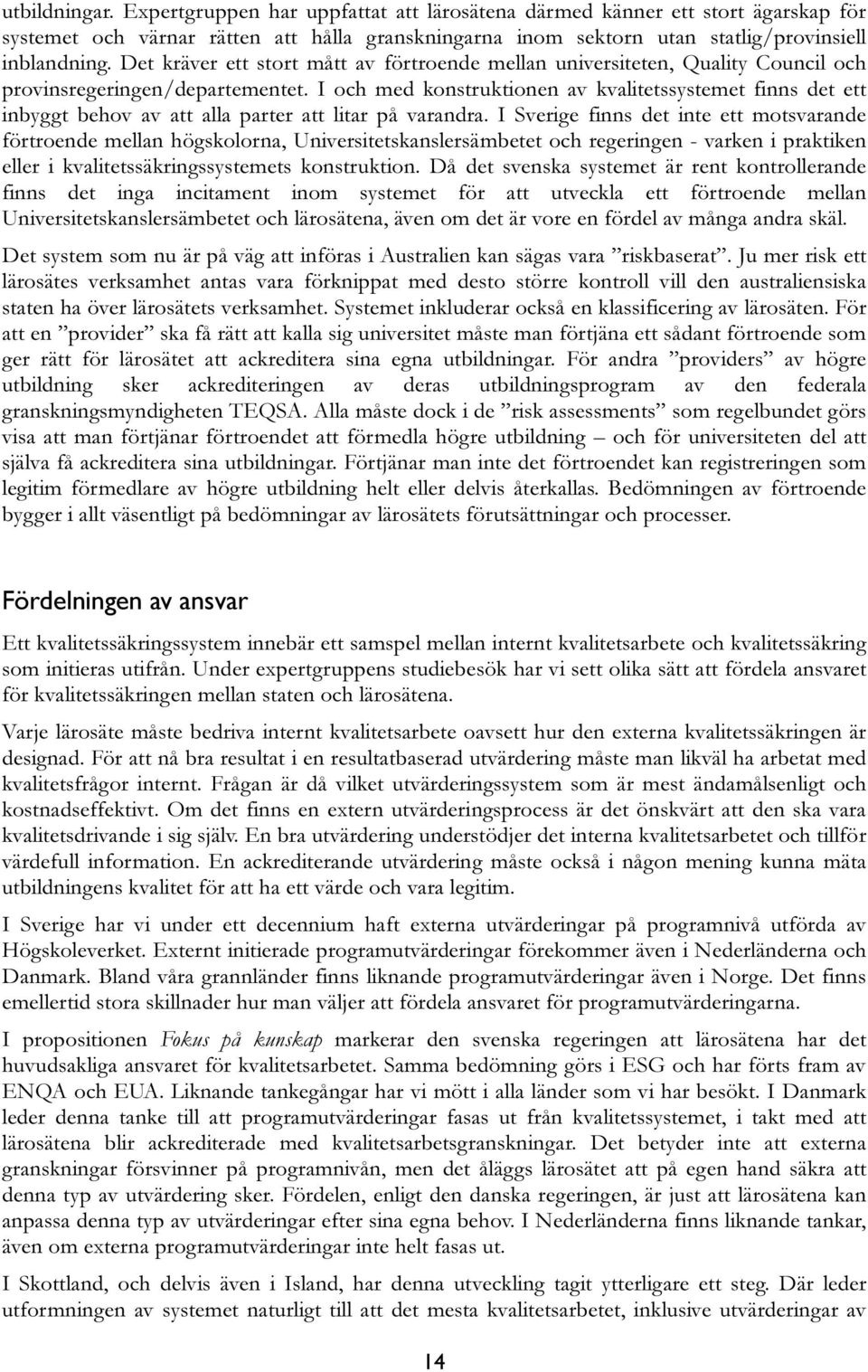 utbildningar. Expertgruppen har uppfattat att lärosätena därmed känner ett stort ägarskap för systemet och värnar rätten att hålla granskningarna inom sektorn utan statlig/provinsiell inblandning. Det kräver ett stort mått av förtroende mellan universiteten, Quality Council och provinsregeringen/departementet. I och med konstruktionen av kvalitetssystemet finns det ett inbyggt behov av att alla parter att litar på varandra. I Sverige finns det inte ett motsvarande förtroende mellan högskolorna, Universitetskanslersämbetet och regeringen - varken i praktiken eller i kvalitetssäkringssystemets konstruktion. Då det svenska systemet är rent kontrollerande finns det inga incitament inom systemet för att utveckla ett förtroende mellan Universitetskanslersämbetet och lärosätena, även om det är vore en fördel av många andra skäl.

Det system som nu är på väg att införas i Australien kan sägas vara ”riskbaserat”. Ju mer risk ett lärosätes verksamhet antas vara förknippat med desto större kontroll vill den australiensiska staten ha över lärosätets verksamhet. Systemet inkluderar också en klassificering av lärosäten. För att en ”provider” ska få rätt att kalla sig universitet måste man förtjäna ett sådant förtroende som ger rätt för lärosätet att ackreditera sina egna utbildningar. För andra ”providers” av högre utbildning sker ackrediteringen av deras utbildningsprogram av den federala granskningsmyndigheten TEQSA. Alla måste dock i de ”risk assessments” som regelbundet görs visa att man förtjänar förtroendet att förmedla högre utbildning – och för universiteten del att själva få ackreditera sina utbildningar. Förtjänar man inte det förtroendet kan registreringen som legitim förmedlare av högre utbildning helt eller delvis återkallas. Bedömningen av förtroende bygger i allt väsentligt på bedömningar av lärosätets förutsättningar och processer.

Fördelningen av ansvar

Ett kvalitetssäkringssystem innebär ett samspel mellan internt kvalitetsarbete och kvalitetssäkring som initieras utifrån. Under expertgruppens studiebesök har vi sett olika sätt att fördela ansvaret för kvalitetssäkringen mellan staten och lärosätena.

Varje lärosäte måste bedriva internt kvalitetsarbete oavsett hur den externa kvalitetssäkringen är designad. För att nå bra resultat i en resultatbaserad utvärdering måste man likväl ha arbetat med kvalitetsfrågor internt. Frågan är då vilket utvärderingssystem som är mest ändamålsenligt och kostnadseffektivt. Om det finns en extern utvärderingsprocess är det önskvärt att den ska vara kvalitetsdrivande i sig själv. En bra utvärdering understödjer det interna kvalitetsarbetet och tillför värdefull information. En ackrediterande utvärdering måste också i någon mening kunna mäta utbildningens kvalitet för att ha ett värde och vara legitim.

I Sverige har vi under ett decennium haft externa utvärderingar på programnivå utförda av Högskoleverket. Externt initierade programutvärderingar förekommer även i Nederländerna och Danmark. Bland våra grannländer finns liknande programutvärderingar även i Norge. Det finns emellertid stora skillnader hur man väljer att fördela ansvaret för programutvärderingarna.

I propositionen Fokus på kunskap markerar den svenska regeringen att lärosätena har det huvudsakliga ansvaret för kvalitetsarbetet. Samma bedömning görs i ESG och har förts fram av ENQA och EUA. Liknande tankegångar har vi mött i alla länder som vi har besökt. I Danmark leder denna tanke till att programutvärderingar fasas ut från kvalitetssystemet, i takt med att lärosätena blir ackrediterade med kvalitetsarbetsgranskningar. Det betyder inte att externa granskningar försvinner på programnivån, men det åläggs lärosätet att på egen hand säkra att denna typ av utvärdering sker. Fördelen, enligt den danska regeringen, är just att lärosätena kan anpassa denna typ av utvärderingar efter sina egna behov. I Nederländerna finns liknande tankar, även om externa programutvärderingar inte helt fasas ut.

I Skottland, och delvis även i Island, har denna utveckling tagit ytterligare ett steg. Där leder utformningen av systemet naturligt till att det mesta kvalitetsarbetet, inklusive utvärderingar av

14